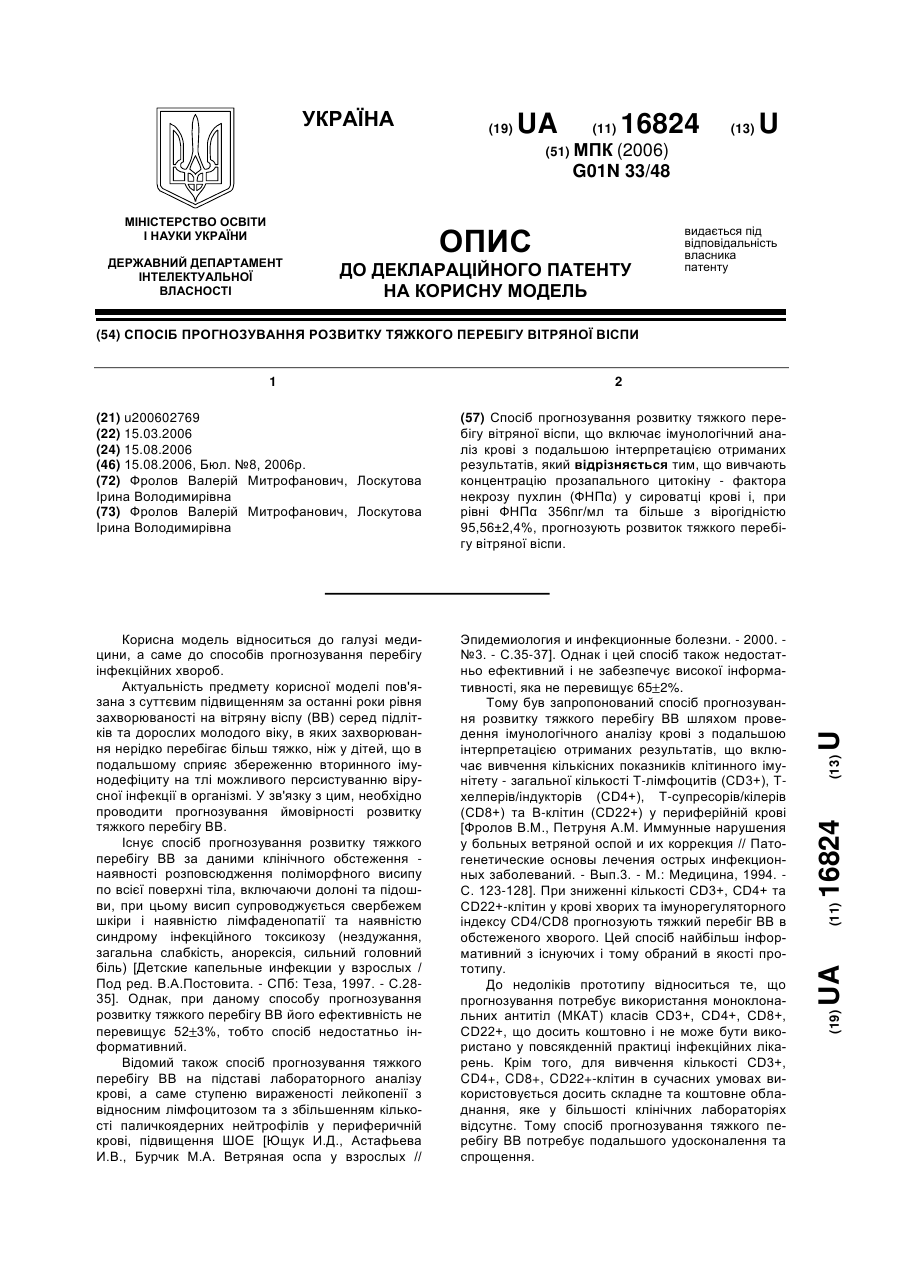 УКРАЇНА

(19) UA (11) 16824 (13) U

(51) МПК (2006)
G01N 33/48

МІНІСТЕРСТВО ОСВІТИ І НАУКИ УКРАЇНИ

ДЕРЖАВНИЙ ДЕПАРТАМЕНТ ІНТЕЛЕКТУАЛЬНОЇ ВЛАСНОСТІ

ОПИС
ДО ДЕКЛАРАЦІЙНОГО ПАТЕНТУ НА КОРИСНУ МОДЕЛЬ

видається під відповідальність власника патенту

(54) СПОСІБ ПРОГНОЗУВАННЯ РОЗВИТКУ ТЯЖКОГО ПЕРЕБІГУ ВІТРЯНОЇ ВІСПИ

1

(21) u200602769
(22) 15.03.2006
(24) 15.08.2006
(46) 15.08.2006, Бюл. №8, 2006р.
(72) Фролов Валерій Митрофанович, Лоскутова Ірина Володимирівна
(73) Фролов Валерій Митрофанович, Лоскутова Ірина Володимирівна

2

(57) Спосіб прогнозування розвитку тяжкого перебігу вітряної віспи, що включає імунологічний аналіз крові з подальшою інтерпретацією отриманих результатів, який відрізняється тим, що вивчають концентрацію прозапального цитокіну - фактора некрозу пухлин (ФНПα) у сироватці крові і, при рівні ФНПα 356пг/мл та більше з вірогідністю 95,56±2,4%, прогнозують розвиток тяжкого перебігу вітряної віспи.

Корисна модель відноситься до галузі медицини, а саме до способів прогнозування перебігу інфекційних хвороб.

Актуальність предмету корисної моделі пов'язана з суттєвим підвищенням за останні роки рівня захворюваності на вітряну віспу (ВВ) серед підлітків та дорослих молодого віку, в яких захворювання нерідко перебігає більш тяжко, ніж у дітей, що в подальшому сприяє збереженню вторинного імунодефіциту на тлі можливого персистуванню вірусної інфекції в організмі. У зв'язку з цим, необхідно проводити прогнозування ймовірності розвитку тяжкого перебігу ВВ.

Існує спосіб прогнозування розвитку тяжкого перебігу ВВ за даними клінічного обстеження - наявності розповсюдження поліморфного висипу по всієї поверхні тіла, включаючи долоні та підошви, при цьому висип супроводжується свербежем шкіри і наявністю лімфаденопатії та наявністю синдрому інфекційного токсикозу (нездужання, загальна слабкість, анорексія, сильний головний біль) [Детские капельные инфекции у взрослых / Под ред. В.А.Постовита. - СПб: Теза, 1997. - С.28-35]. Однак, при даному способу прогнозування розвитку тяжкого перебігу ВВ його ефективність не перевищує 52±3%, тобто спосіб недостатньо інформативний.

Відомий також спосіб прогнозування тяжкого перебігу ВВ на підставі лабораторного аналізу крові, а саме ступеню вираженості лейкопенії з відносним лімфоцитозом та з збільшенням кількості паличкоядерних нейтрофілів у периферичній крові, підвищення ШОЕ [Ющук И.Д., Астафьева И.В., Бурчик М.А. Ветряная оспа у взрослых // Эпидемиология и инфекционные болезни. - 2000. - №3. - С.35-37]. Однак і цей спосіб також недостатньо ефективний і не забезпечує високої інформативності, яка не перевищує 65±2%.

Тому був запропонований спосіб прогнозування розвитку тяжкого перебігу ВВ шляхом проведення імунологічного аналізу крові з подальшою інтерпретацією отриманих результатів, що включає вивчення кількісних показників клітинного імунітету - загальної кількості Т-лімфоцитів (CD3+), Т-хелперів/індукторів (CD4+), Т-супресорів/кілерів (CD8+) та В-клітин (CD22+) у периферійній крові [Фролов В.М., Петруня А.М. Иммунные нарушения у больных ветряной оспой и их коррекция // Патогенетические основы лечения острых инфекционных заболеваний. - Вып.3. - М.: Медицина, 1994. - С. 123-128]. При зниженні кількості CD3+, CD4+ та CD22+-клітин у крові хворих та імунорегуляторного індексу CD4/CD8 прогнозують тяжкий перебіг ВВ в обстеженого хворого. Цей спосіб найбільш інформативний з існуючих і тому обраний в якості прототипу.

До недоліків прототипу відноситься те, що прогнозування потребує використання моноклональних антитіл (МКАТ) класів CD3+, CD4+, CD8+, CD22+, що досить коштовно і не може бути використано у повсякденній практиці інфекційних лікарень. Крім того, для вивчення кількості CD3+, CD4+, CD8+, CD22+-клітин в сучасних умовах використовується досить складне та коштовне обладнання, яке у більшості клінічних лабораторіях відсутнє. Тому спосіб прогнозування тяжкого перебігу ВВ потребує подальшого удосконалення та спрощення.

(19) UA (11) 16824 (13) U